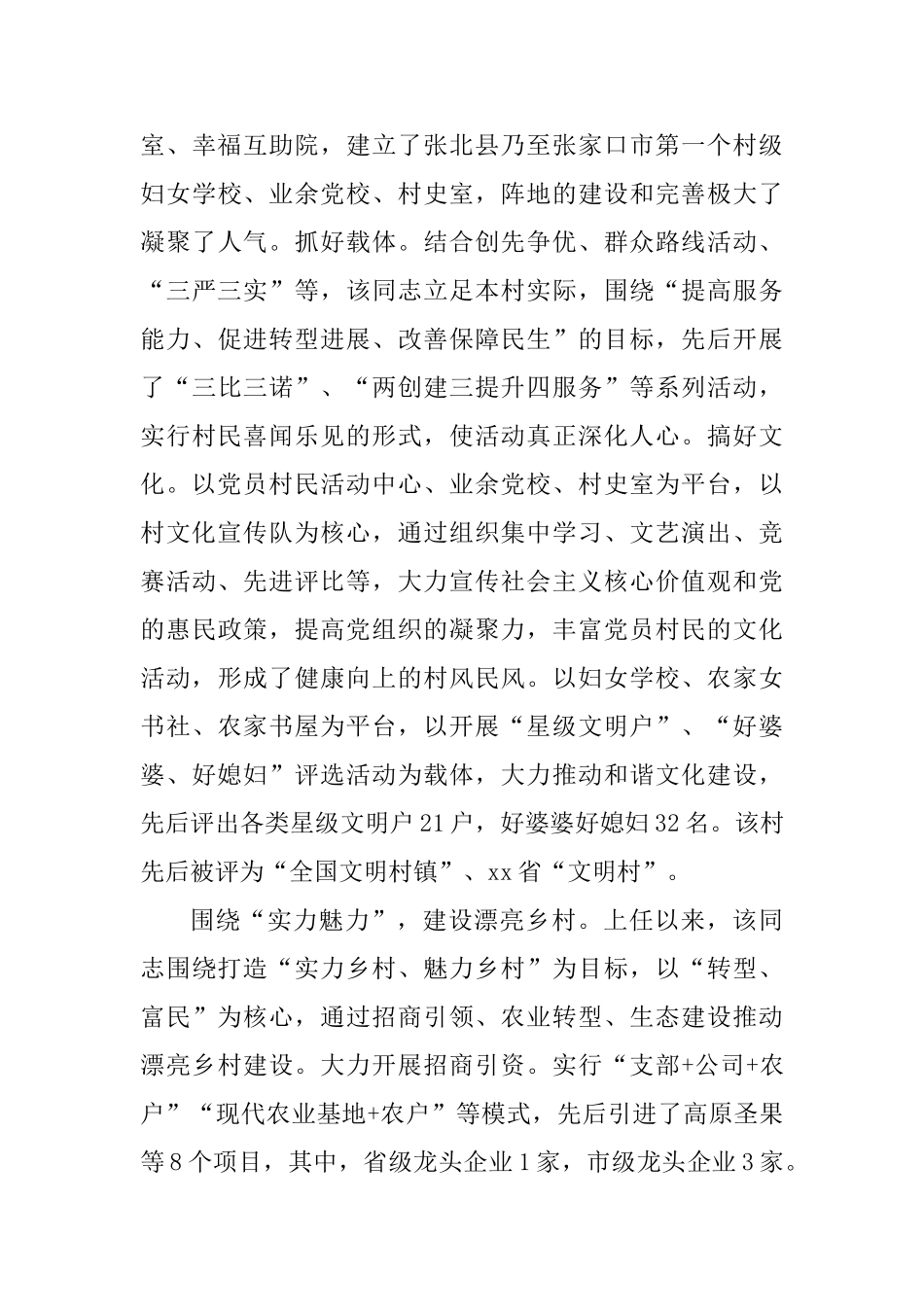 室、幸福互助院，建立了张北县乃至张家口市第一个村级妇女学校、业余党校、村史室，阵地的建设和完善极大了凝聚了人气。抓好载体。结合创先争优、群众路线活动、“三严三实”等，该同志立足本村实际，围绕“提高服务能力、促进转型进展、改善保障民生”的目标，先后开展了“三比三诺”、“两创建三提升四服务”等系列活动，实行村民喜闻乐见的形式，使活动真正深化人心。搞好文化。以党员村民活动中心、业余党校、村史室为平台，以村文化宣传队为核心，通过组织集中学习、文艺演出、竞赛活动、先进评比等，大力宣传社会主义核心价值观和党的惠民政策，提高党组织的凝聚力，丰富党员村民的文化活动，形成了健康向上的村风民风。以妇女学校、农家女书社、农家书屋为平台，以开展“星级文明户”、“好婆婆、好媳妇”评选活动为载体，大力推动和谐文化建设，先后评出各类星级文明户21户，好婆婆好媳妇32名。该村先后被评为“全国文明村镇”、xx省“文明村”。

围绕“实力魅力”，建设漂亮乡村。上任以来，该同志围绕打造“实力乡村、魅力乡村”为目标，以“转型、富民”为核心，通过招商引领、农业转型、生态建设推动漂亮乡村建设。大力开展招商引资。实行“支部+公司+农户”“现代农业基地+农户”等模式，先后引进了高原圣果等8个项目，其中，省级龙头企业1家，市级龙头企业3家。